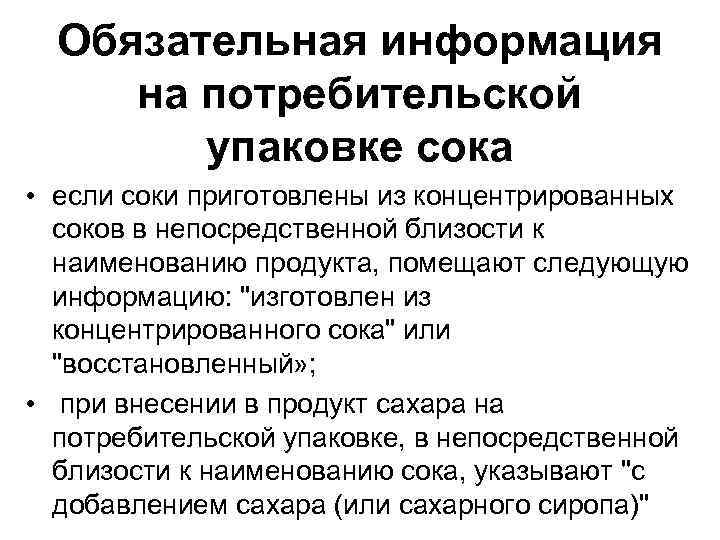 Обязательная информация на потребительской упаковке сока

• если соки приготовлены из концентрированных соков в непосредственной близости к наименованию продукта, помещают следующую информацию: "изготовлен из концентрированного сока" или "восстановленный»;

• при внесении в продукт сахара на потребительской упаковке, в непосредственной близости к наименованию сока, указывают "с добавлением сахара (или сахарного сиропа)"